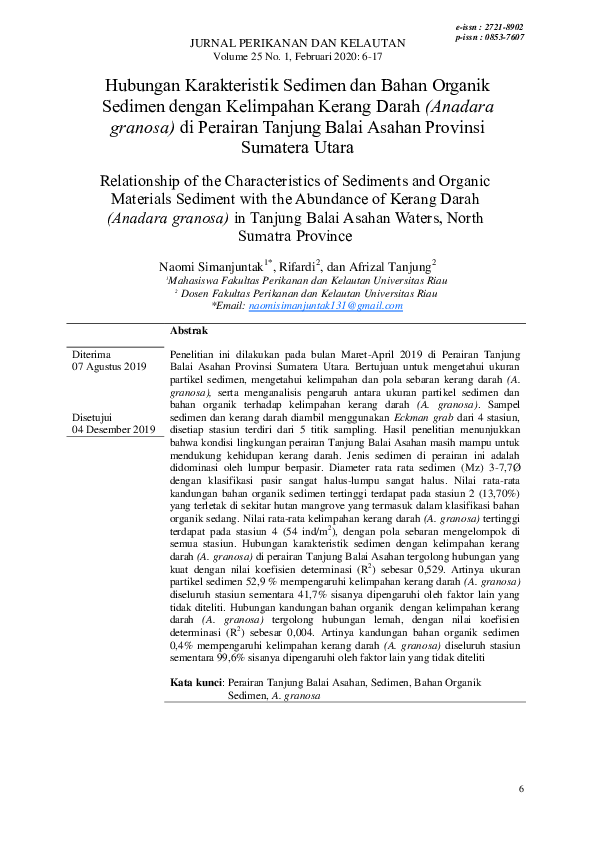 e-issn : 2721-8902
p-issn : 0853-7607

JURNAL PERIKANAN DAN KELAUTAN
Volume 25 No. 1, Februari 2020: 6-17

Hubungan Karakteristik Sedimen dan Bahan Organik Sedimen dengan Kelimpahan Kerang Darah (Anadara granosa) di Perairan Tanjung Balai Asahan Provinsi Sumatera Utara

Relationship of the Characteristics of Sediments and Organic Materials Sediment with the Abundance of Kerang Darah (Anadara granosa) in Tanjung Balai Asahan Waters, North Sumatra Province

Naomi Simanjuntak$^{1*}$, Rifardi$^{2}$, dan Afrizal Tanjung$^{2}$
$^{1}$Mahasiswa Fakultas Perikanan dan Kelautan Universitas Riau
$^{2}$ Dosen Fakultas Perikanan dan Kelautan Universitas Riau
*Email: naomisimanjuntak131@gmail.com

Abstrak

Diterima
07 Agustus 2019

Disetujui
04 Desember 2019

Penelitian ini dilakukan pada bulan Maret-April 2019 di Perairan Tanjung Balai Asahan Provinsi Sumatera Utara. Bertujuan untuk mengetahui ukuran partikel sedimen, mengetahui kelimpahan dan pola sebaran kerang darah (A. granosa), serta menganalisis pengaruh antara ukuran partikel sedimen dan bahan organik terhadap kelimpahan kerang darah (A. granosa). Sampel sedimen dan kerang darah diambil menggunakan Eckman grab dari 4 stasiun, disetiap stasiun terdiri dari 5 titik sampling. Hasil penelitian menunjukkan bahwa kondisi lingkungan perairan Tanjung Balai Asahan masih mampu untuk mendukung kehidupan kerang darah. Jenis sedimen di perairan ini adalah didominasi oleh lumpur berpasir. Diameter rata rata sedimen (Mz) 3-7,7Ø dengan klasifikasi pasir sangat halus-lumpu sangat halus. Nilai rata-rata kandungan bahan organik sedimen tertinggi terdapat pada stasiun 2 (13,70%) yang terletak di sekitar hutan mangrove yang termasuk dalam klasifikasi bahan organik sedang. Nilai rata-rata kelimpahan kerang darah (A. granosa) tertinggi terdapat pada stasiun 4 (54 ind/m$^2$), dengan pola sebaran mengelompok di semua stasiun. Hubungan karakteristik sedimen dengan kelimpahan kerang darah (A. granosa) di perairan Tanjung Balai Asahan tergolong hubungan yang kuat dengan nilai koefisien determinasi (R$^2$) sebesar 0,529. Artinya ukuran partikel sedimen 52,9 % mempengaruhi kelimpahan kerang darah (A. granosa) diseluruh stasiun sementara 41,7% sisanya dipengaruhi oleh faktor lain yang tidak diteliti. Hubungan kandungan bahan organik dengan kelimpahan kerang darah (A. granosa) tergolong hubungan lemah, dengan nilai koefisien determinasi (R$^2$) sebesar 0,004. Artinya kandungan bahan organik sedimen 0,4% mempengaruhi kelimpahan kerang darah (A. granosa) diseluruh stasiun sementara 99,6% sisanya dipengaruhi oleh faktor lain yang tidak diteliti

Kata kunci: Perairan Tanjung Balai Asahan, Sedimen, Bahan Organik Sedimen, A. granosa

6